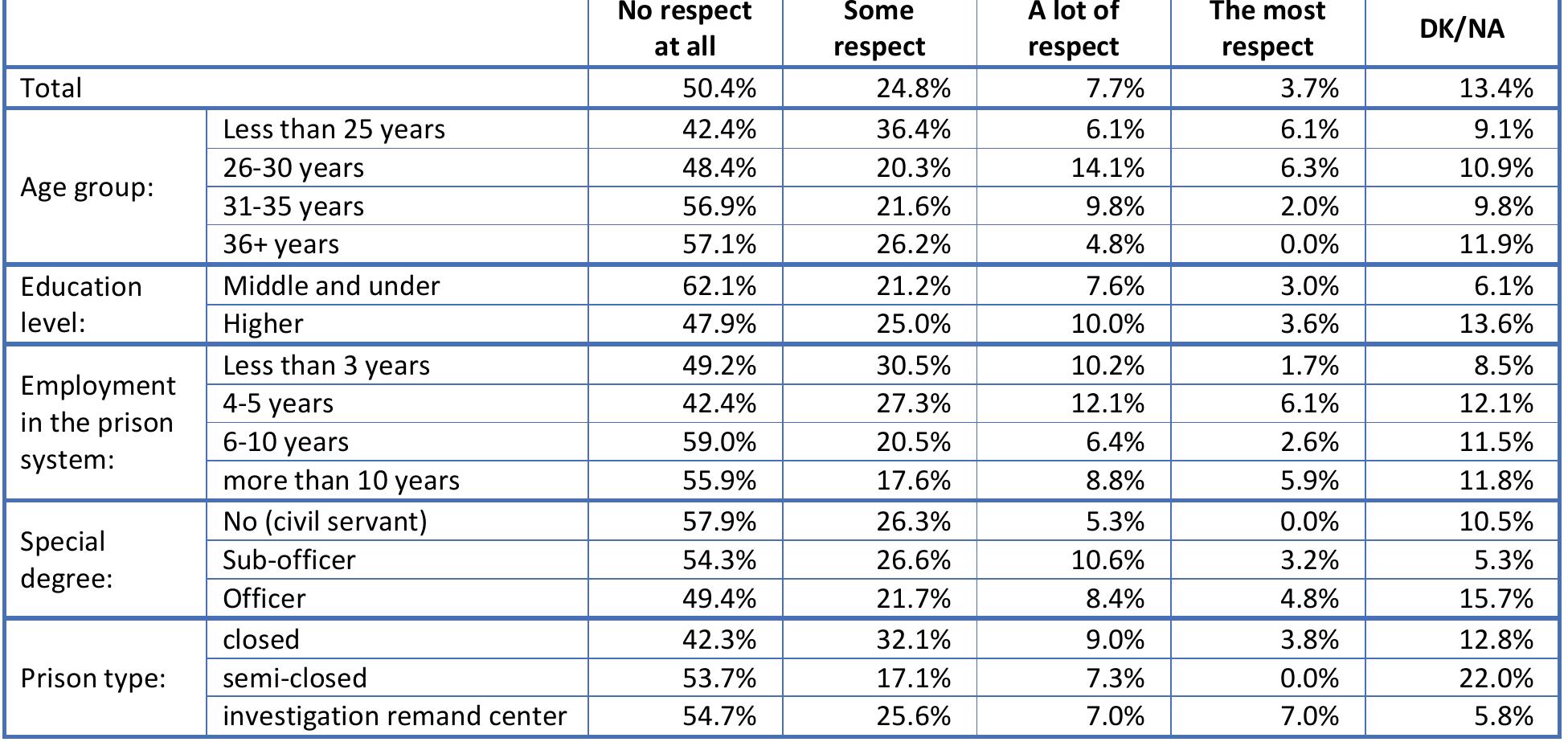 | | | No respect at all | Some respect | A lot of respect | The most respect | DK/NA |
|---|---|---|---|---|---|---|
| Total | | 50.4% | 24.8% | 7.7% | 3.7% | 13.4% |
| Age group: | Less than 25 years | 42.4% | 36.4% | 6.1% | 6.1% | 9.1% |
| | 26-30 years | 48.4% | 20.3% | 14.1% | 6.3% | 10.9% |
| | 31-35 years | 56.9% | 21.6% | 9.8% | 2.0% | 9.8% |
| | 36+ years | 57.1% | 26.2% | 4.8% | 0.0% | 11.9% |
| Education level: | Middle and under | 62.1% | 21.2% | 7.6% | 3.0% | 6.1% |
| | Higher | 47.9% | 25.0% | 10.0% | 3.6% | 13.6% |
| Employment in the prison system: | Less than 3 years | 49.2% | 30.5% | 10.2% | 1.7% | 8.5% |
| | 4-5 years | 42.4% | 27.3% | 12.1% | 6.1% | 12.1% |
| | 6-10 years | 59.0% | 20.5% | 6.4% | 2.6% | 11.5% |
| | more than 10 years | 55.9% | 17.6% | 8.8% | 5.9% | 11.8% |
| Special degree: | No (civil servant) | 57.9% | 26.3% | 5.3% | 0.0% | 10.5% |
| | Sub-officer | 54.3% | 26.6% | 10.6% | 3.2% | 5.3% |
| | Officer | 49.4% | 21.7% | 8.4% | 4.8% | 15.7% |
| Prison type: | closed | 42.3% | 32.1% | 9.0% | 3.8% | 12.8% |
| | semi-closed | 53.7% | 17.1% | 7.3% | 0.0% | 22.0% |
| | investigation remand center | 54.7% | 25.6% | 7.0% | 7.0% | 5.8% |